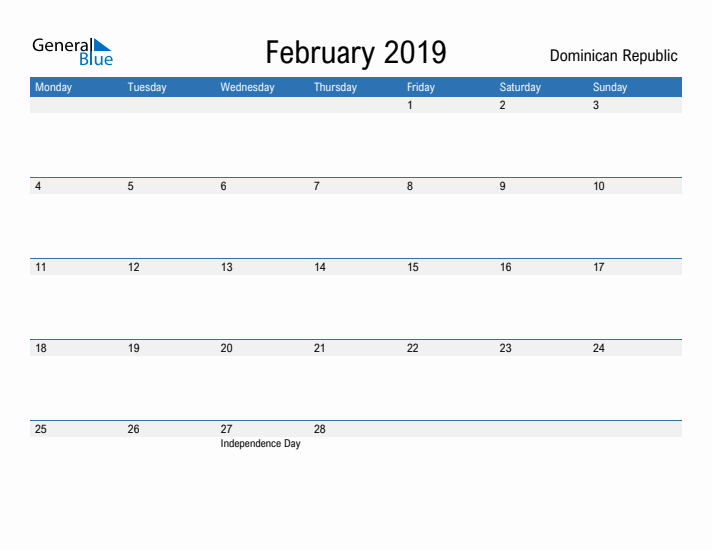 General Blue

February 2019

Dominican Republic

| Monday | Tuesday | Wednesday | Thursday | Friday | Saturday | Sunday |
|---|---|---|---|---|---|---|
| | | | | 1 | 2 | 3 |
| 4 | 5 | 6 | 7 | 8 | 9 | 10 |
| 11 | 12 | 13 | 14 | 15 | 16 | 17 |
| 18 | 19 | 20 | 21 | 22 | 23 | 24 |
| 25 | 26 | 27 Independence Day | 28 | | | |